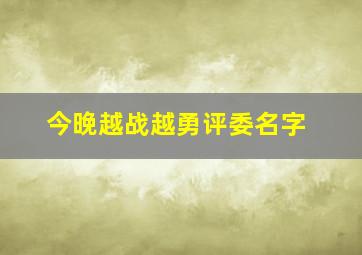 今晚越战越勇评委名字